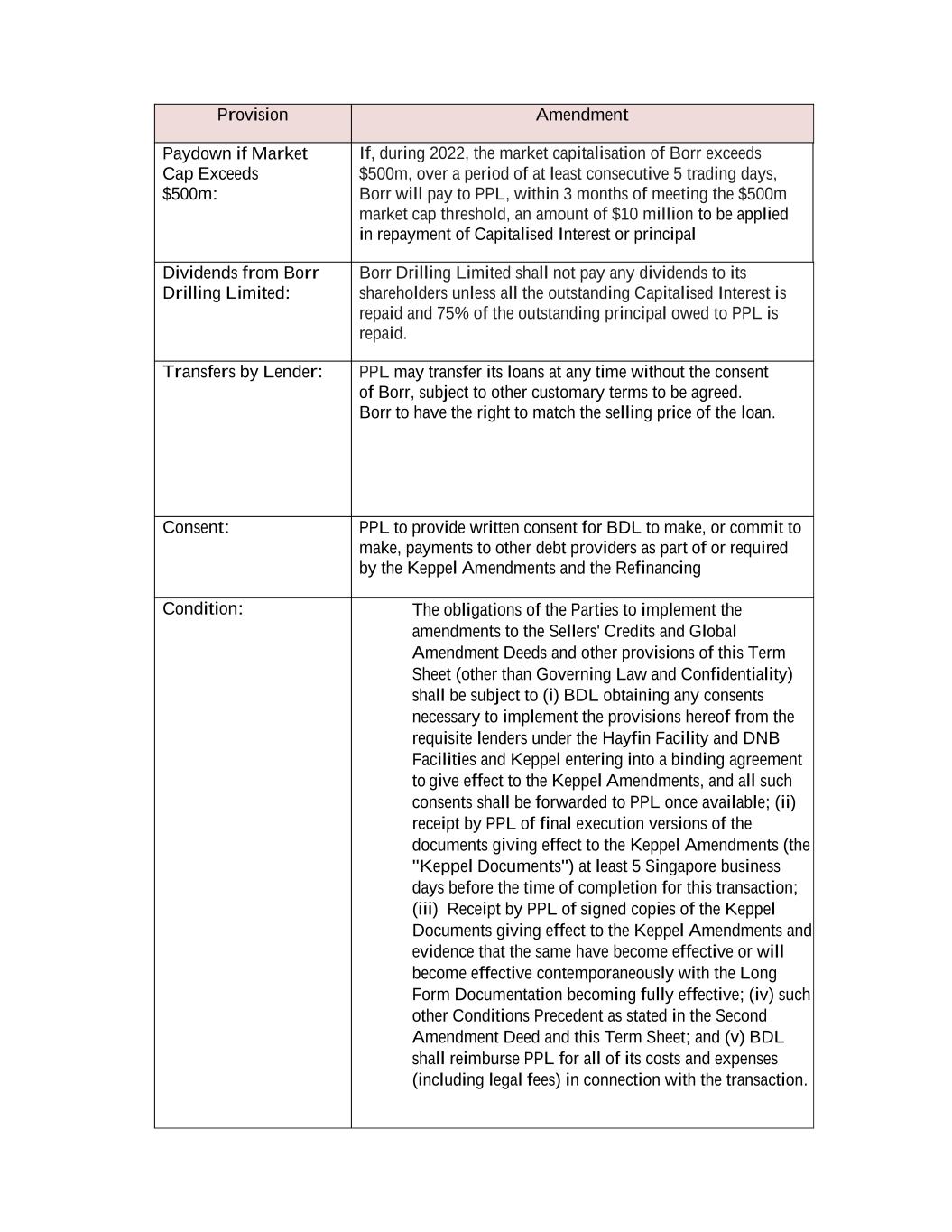 | Provision | Amendment |
|---|---|
| Paydown if Market Cap Exceeds \$500m: | If, during 2022, the market capitalisation of Borr exceeds \$500m, over a period of at least consecutive 5 trading days, Borr will pay to PPL, within 3 months of meeting the \$500m market cap threshold, an amount of \$10 million to be applied in repayment of Capitalised Interest or principal |
| Dividends from Borr Drilling Limited: | Borr Drilling Limited shall not pay any dividends to its shareholders unless all the outstanding Capitalised Interest is repaid and 75% of the outstanding principal owed to PPL is repaid. |
| Transfers by Lender: | PPL may transfer its loans at any time without the consent of Borr, subject to other customary terms to be agreed. Borr to have the right to match the selling price of the loan. |
| Consent: | PPL to provide written consent for BDL to make, or commit to make, payments to other debt providers as part of or required by the Keppel Amendments and the Refinancing |
| Condition: | The obligations of the Parties to implement the amendments to the Sellers' Credits and Global Amendment Deeds and other provisions of this Term Sheet (other than Governing Law and Confidentiality) shall be subject to (i) BDL obtaining any consents necessary to implement the provisions hereof from the requisite lenders under the Hayfin Facility and DNB Facilities and Keppel entering into a binding agreement to give effect to the Keppel Amendments, and all such consents shall be forwarded to PPL once available; (ii) receipt by PPL of final execution versions of the documents giving effect to the Keppel Amendments (the "Keppel Documents") at least 5 Singapore business days before the time of completion for this transaction; (iii) Receipt by PPL of signed copies of the Keppel Documents giving effect to the Keppel Amendments and evidence that the same have become effective or will become effective contemporaneously with the Long Form Documentation becoming fully effective; (iv) such other Conditions Precedent as stated in the Second Amendment Deed and this Term Sheet; and (v) BDL shall reimburse PPL for all of its costs and expenses (including legal fees) in connection with the transaction. |